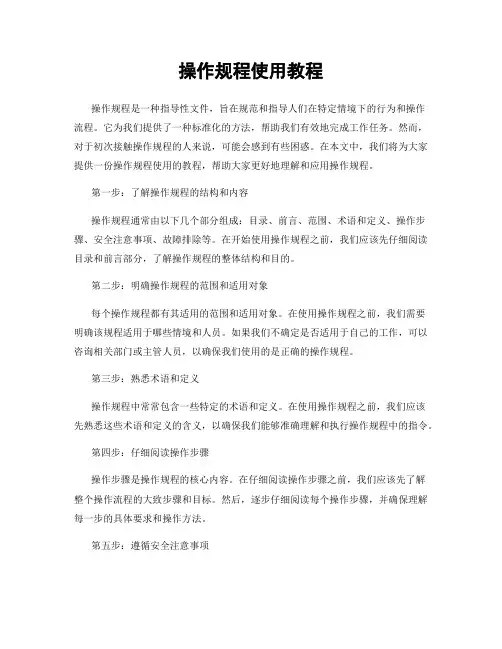 操作规程使用教程

操作规程是一种指导性文件，旨在规范和指导人们在特定情境下的行为和操作流程。它为我们提供了一种标准化的方法，帮助我们有效地完成工作任务。然而，对于初次接触操作规程的人来说，可能会感到有些困惑。在本文中，我们将为大家提供一份操作规程使用的教程，帮助大家更好地理解和应用操作规程。

第一步：了解操作规程的结构和内容

操作规程通常由以下几个部分组成：目录、前言、范围、术语和定义、操作步骤、安全注意事项、故障排除等。在开始使用操作规程之前，我们应该先仔细阅读目录和前言部分，了解操作规程的整体结构和目的。

第二步：明确操作规程的范围和适用对象

每个操作规程都有其适用的范围和适用对象。在使用操作规程之前，我们需要明确该规程适用于哪些情境和人员。如果我们不确定是否适用于自己的工作，可以咨询相关部门或主管人员，以确保我们使用的是正确的操作规程。

第三步：熟悉术语和定义

操作规程中常常包含一些特定的术语和定义。在使用操作规程之前，我们应该先熟悉这些术语和定义的含义，以确保我们能够准确理解和执行操作规程中的指令。

第四步：仔细阅读操作步骤

操作步骤是操作规程的核心内容。在仔细阅读操作步骤之前，我们应该先了解整个操作流程的大致步骤和目标。然后，逐步仔细阅读每个操作步骤，并确保理解每一步的具体要求和操作方法。

第五步：遵循安全注意事项